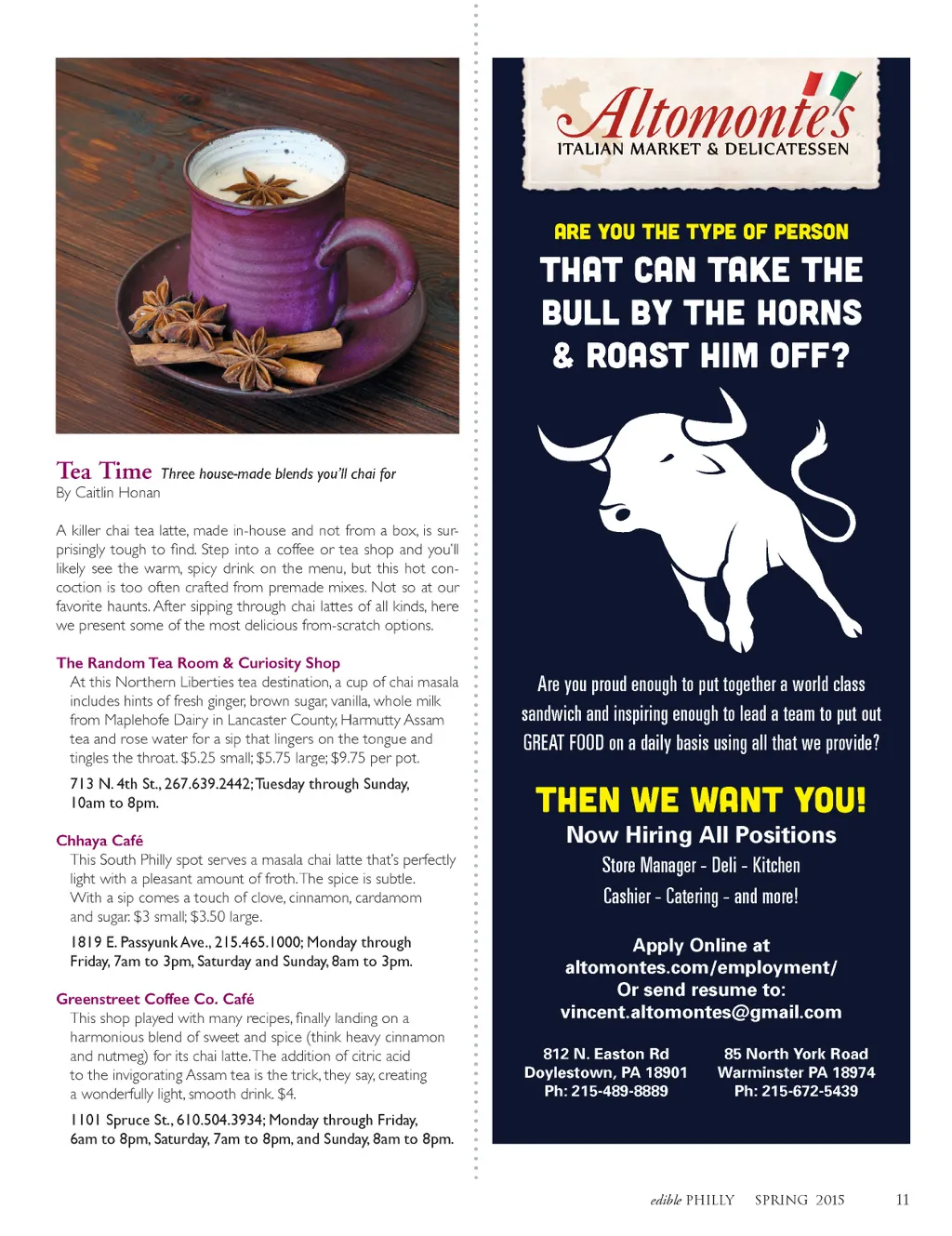 Tea Time Three house-made blends you'll chai for
By Caitlin Honan

A killer chai tea latte, made in-house and not from a box, is surprisingly tough to find. Step into a coffee or tea shop and you'll likely see the warm, spicy drink on the menu, but this hot concoction is too often crafted from premade mixes. Not so at our favorite haunts. After sipping through chai lattes of all kinds, here we present some of the most delicious from-scratch options.

The Random Tea Room & Curiosity Shop
At this Northern Liberties tea destination, a cup of chai masala includes hints of fresh ginger, brown sugar, vanilla, whole milk from Maplehofe Dairy in Lancaster County, Harmutty Assam tea and rose water for a sip that lingers on the tongue and tingles the throat. $5.25 small; $5.75 large; $9.75 per pot.

713 N. 4th St., 267.639.2442; Tuesday through Sunday, 10am to 8pm.

Chhaya Café
This South Philly spot serves a masala chai latte that's perfectly light with a pleasant amount of froth. The spice is subtle. With a sip comes a touch of clove, cinnamon, cardamom and sugar. $3 small; $3.50 large.

1819 E. Passyunk Ave., 215.465.1000; Monday through Friday, 7am to 3pm, Saturday and Sunday, 8am to 3pm.

Greenstreet Coffee Co. Café
This shop played with many recipes, finally landing on a harmonious blend of sweet and spice (think heavy cinnamon and nutmeg) for its chai latte. The addition of citric acid to the invigorating Assam tea is the trick, they say, creating a wonderfully light, smooth drink. $4.

1101 Spruce St., 610.504.3934; Monday through Friday, 6am to 8pm, Saturday, 7am to 8pm, and Sunday, 8am to 8pm.

Altomonte's
ITALIAN MARKET & DELICATESSEN

ARE YOU THE TYPE OF PERSON
THAT CAN TAKE THE BULL BY THE HORNS & ROAST HIM OFF?

Are you proud enough to put together a world class sandwich and inspiring enough to lead a team to put out GREAT FOOD on a daily basis using all that we provide?

THEN WE WANT YOU!
Now Hiring All Positions
Store Manager - Deli - Kitchen
Cashier - Catering - and more!

Apply Online at
altomontes.com/employment/
Or send resume to:
vincent.altomontes@gmail.com

812 N. Easton Rd
Doylestown, PA 18901
Ph: 215-489-8889

85 North York Road
Warminster PA 18974
Ph: 215-672-5439

edible PHILLY SPRING 2015 11